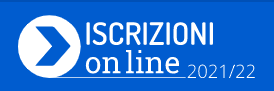 ISCRIZIONI
on line 2021/22